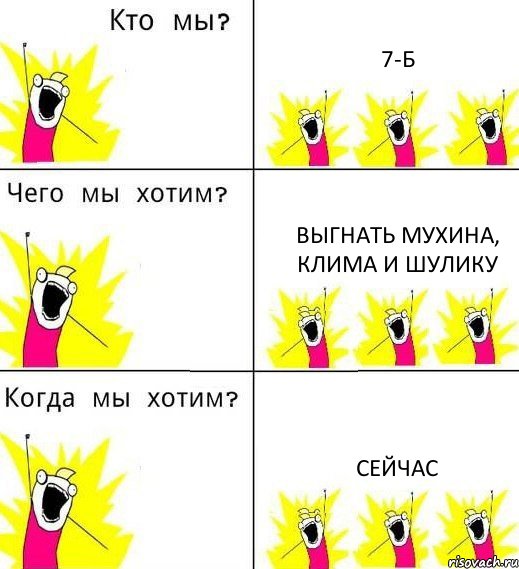 Кто мы?

7-Б

Чего мы хотим?

ВЫГНАТЬ МУХИНА, КЛИМА И ШУЛИКУ

Когда мы хотим?

СЕЙЧАС

risovach.ru